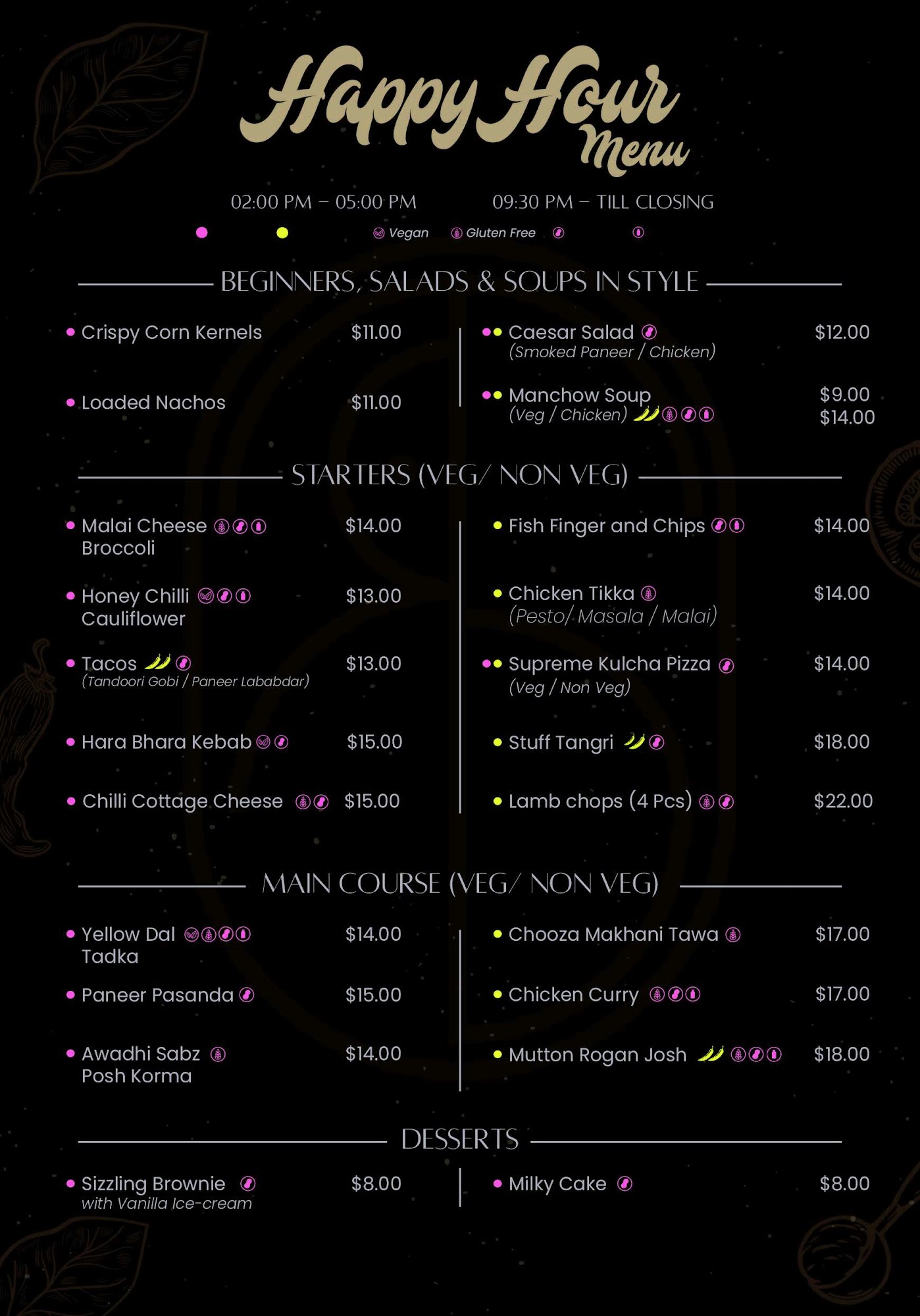 Happy Hour Menu

02:00 PM – 05:00 PM 09:30 PM – TILL CLOSING

Vegan Gluten Free

BEGINNERS, SALADS & SOUPS IN STYLE

Crispy Corn Kernels $11.00

Loaded Nachos $11.00

Caesar Salad $12.00
(Smoked Paneer / Chicken)

Manchow Soup $9.00
(Veg / Chicken) $14.00

STARTERS (VEG/ NON VEG)

Malai Cheese Broccoli $14.00

Honey Chilli Cauliflower $13.00

Tacos $13.00
(Tandoori Gobi / Paneer Lababdar)

Hara Bhara Kebab $15.00

Chilli Cottage Cheese $15.00

Fish Finger and Chips $14.00

Chicken Tikka $14.00
(Pesto/ Masala / Malai)

Supreme Kulcha Pizza $14.00
(Veg / Non Veg)

Stuff Tangri $18.00

Lamb chops (4 Pcs) $22.00

MAIN COURSE (VEG/ NON VEG)

Yellow Dal Tadka $14.00

Paneer Pasanda $15.00

Awadhi Sabz Posh Korma $14.00

Chooza Makhani Tawa $17.00

Chicken Curry $17.00

Mutton Rogan Josh $18.00

DESSERTS

Sizzling Brownie $8.00
with Vanilla Ice-cream

Milky Cake $8.00